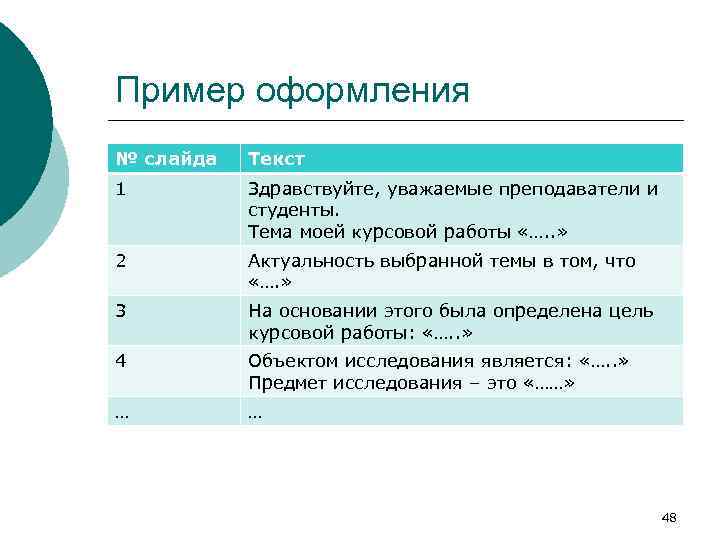 Пример оформления

| № слайда | Текст |
|---|---|
| 1 | Здравствуйте, уважаемые преподаватели и студенты. Тема моей курсовой работы «…..» |
| 2 | Актуальность выбранной темы в том, что «….» |
| 3 | На основании этого была определена цель курсовой работы: «…..» |
| 4 | Объектом исследования является: «…..» Предмет исследования – это «……» |
| … | … |

48